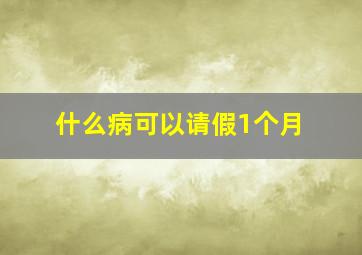 什么病可以请假1个月